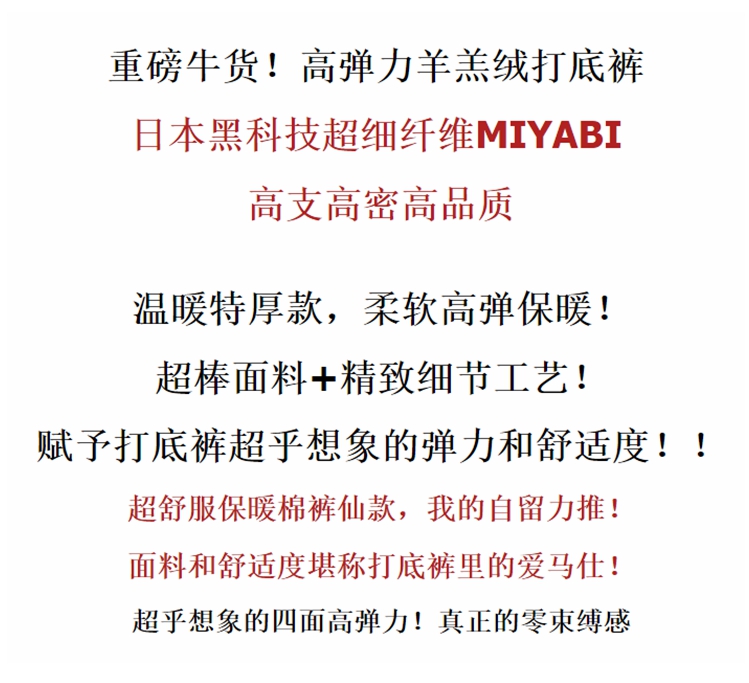 重磅牛货！高弹力羊羔绒打底裤

日本黑科技超细纤维MIYABI

高支高密高品质

温暖特厚款，柔软高弹保暖！

超棒面料+精致细节工艺！

赋予打底裤超乎想象的弹力和舒适度！！

超舒服保暖棉裤仙款，我的自留力推！

面料和舒适度堪称打底裤里的爱马仕！

超乎想象的四面高弹力！真正的零束缚感